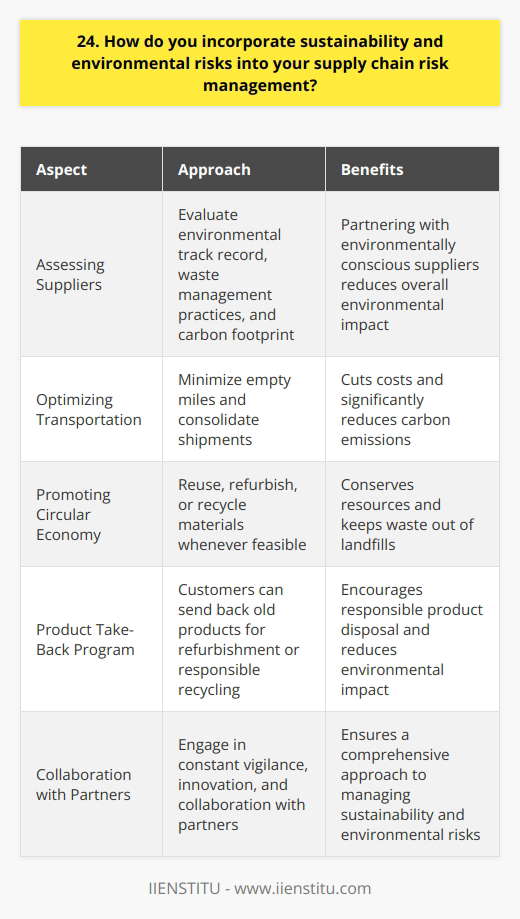 24. How do you incorporate sustainability and environmental risks into your supply chain risk management?

| Aspect | Approach | Benefits |
|---|---|---|
| Assessing Suppliers | Evaluate environmental track record, waste management practices, and carbon footprint | Partnering with environmentally conscious suppliers reduces overall environmental impact |
| Optimizing Transportation | Minimize empty miles and consolidate shipments | Cuts costs and significantly reduces carbon emissions |
| Promoting Circular Economy | Reuse, refurbish, or recycle materials whenever feasible | Conserves resources and keeps waste out of landfills |
| Product Take-Back Program | Customers can send back old products for refurbishment or responsible recycling | Encourages responsible product disposal and reduces environmental impact |
| Collaboration with Partners | Engage in constant vigilance, innovation, and collaboration with partners | Ensures a comprehensive approach to managing sustainability and environmental risks |

IIENSTITU - www.iienstitu.com